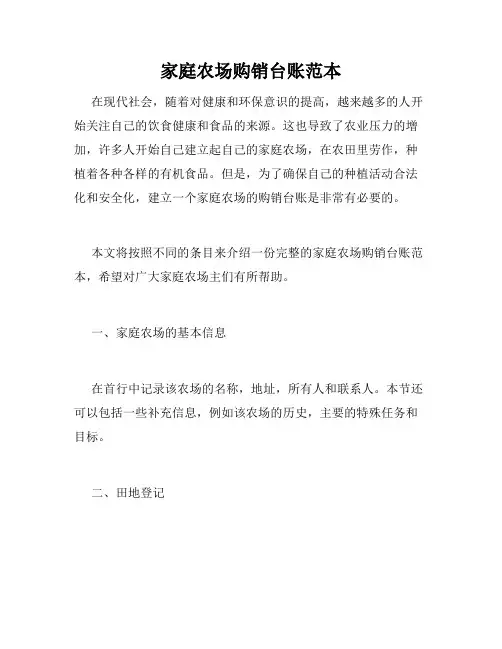 家庭农场购销台账范本

在现代社会，随着对健康和环保意识的提高，越来越多的人开始关注自己的饮食健康和食品的来源。这也导致了农业压力的增加，许多人开始自己建立起自己的家庭农场，在农田里劳作，种植着各种各样的有机食品。但是，为了确保自己的种植活动合法化和安全化，建立一个家庭农场的购销台账是非常有必要的。

本文将按照不同的条目来介绍一份完整的家庭农场购销台账范本，希望对广大家庭农场主们有所帮助。

一、家庭农场的基本信息

在首行中记录该农场的名称，地址，所有人和联系人。本节还可以包括一些补充信息，例如该农场的历史，主要的特殊任务和目标。

二、田地登记